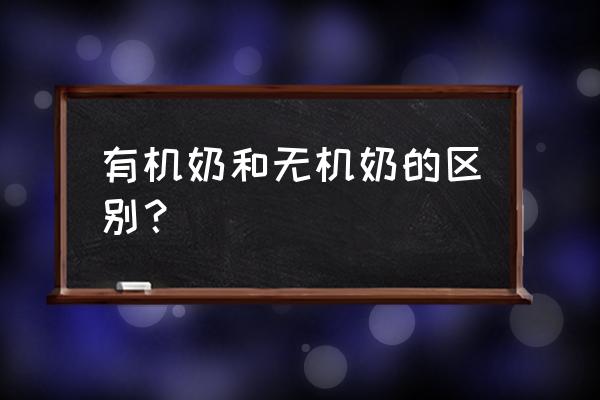 有机奶和无机奶的区别？